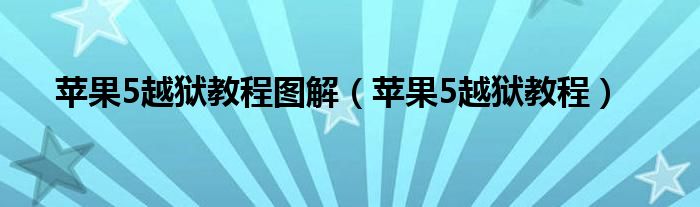 苹果5越狱教程图解（苹果5越狱教程）